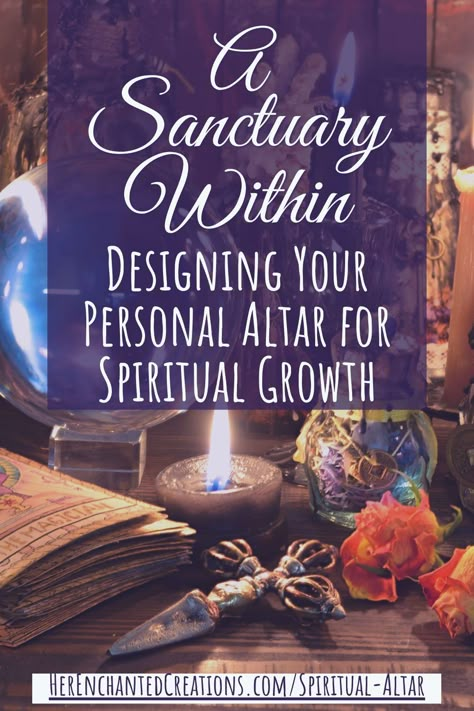 A Sanctuary Within

Designing Your Personal Altar for Spiritual Growth

THE MAGICIAN

HerEnchantedCreations.com/Spiritual-Altar